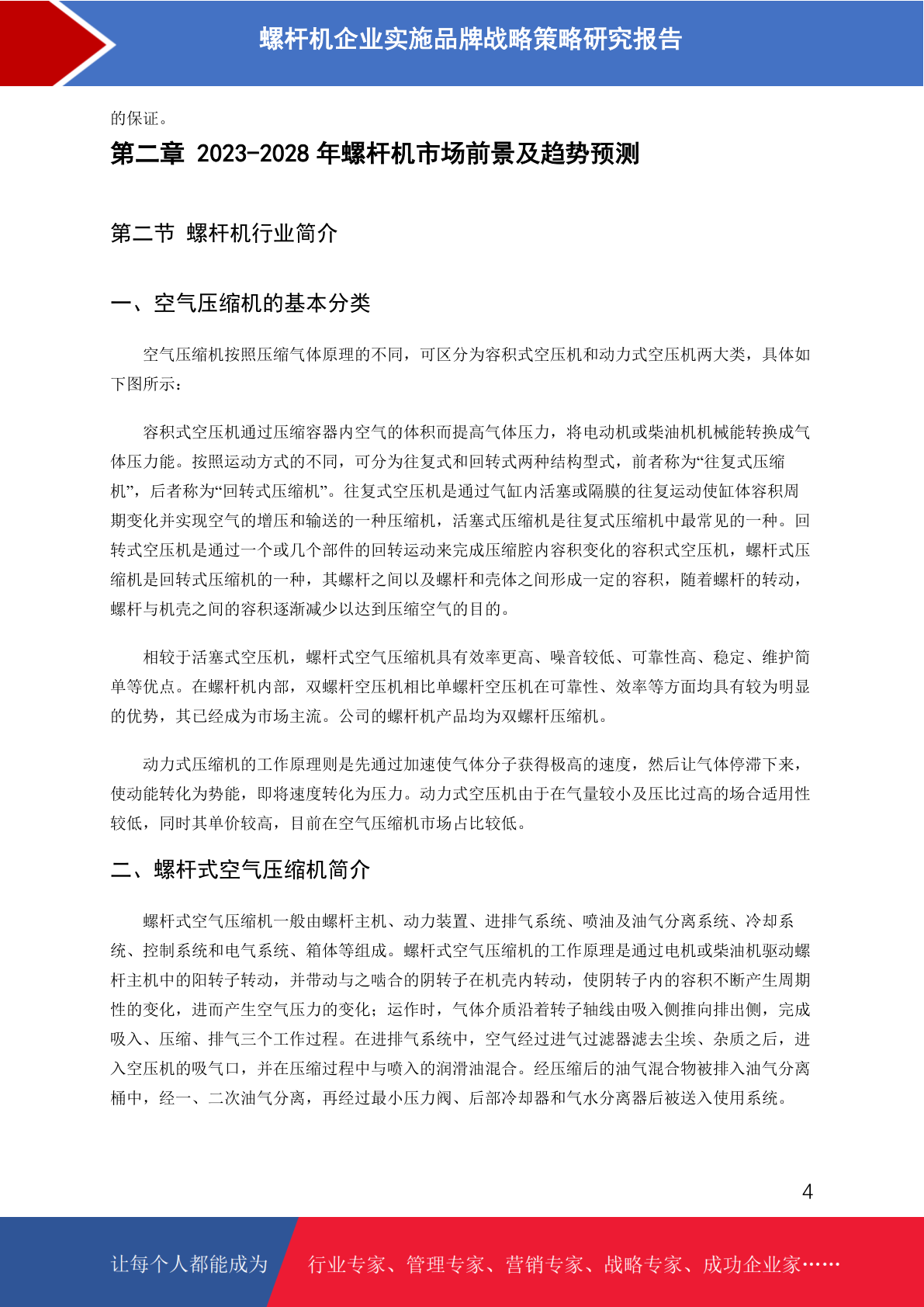 螺杆机企业实施品牌战略策略研究报告

的保证。

第二章 2023-2028 年螺杆机市场前景及趋势预测

第二节 螺杆机行业简介

一、空气压缩机的基本分类

空气压缩机按照压缩气体原理的不同，可区分为容积式空压机和动力式空压机两大类，具体如下图所示：

容积式空压机通过压缩容器内空气的体积而提高气体压力，将电动机或柴油机机械能转换成气体压力能。按照运动方式的不同，可分为往复式和回转式两种结构型式，前者称为“往复式压缩机”，后者称为“回转式压缩机”。往复式空压机是通过气缸内活塞或隔膜的往复运动使缸体容积周期变化并实现空气的增压和输送的一种压缩机，活塞式压缩机是往复式压缩机中最常见的一种。回转式空压机是通过一个或几个部件的回转运动来完成压缩腔内容积变化的容积式空压机，螺杆式压缩机是回转式压缩机的一种，其螺杆之间以及螺杆和壳体之间形成一定的容积，随着螺杆的转动，螺杆与机壳之间的容积逐渐减少以达到压缩空气的目的。

相较于活塞式空压机，螺杆式空气压缩机具有效率更高、噪音较低、可靠性高、稳定、维护简单等优点。在螺杆机内部，双螺杆空压机相比单螺杆空压机在可靠性、效率等方面均具有较为明显的优势，其已经成为市场主流。公司的螺杆机产品均为双螺杆压缩机。

动力式压缩机的工作原理则是先通过加速使气体分子获得极高的速度，然后让气体停滞下来，使动能转化为势能，即将速度转化为压力。动力式空压机由于在气量较小及压比过高的场合适用性较低，同时其单价较高，目前在空气压缩机市场占比较低。

二、螺杆式空气压缩机简介

螺杆式空气压缩机一般由螺杆主机、动力装置、进排气系统、喷油及油气分离系统、冷却系统、控制系统和电气系统、箱体等组成。螺杆式空气压缩机的工作原理是通过电机或柴油机驱动螺杆主机中的阳转子转动，并带动与之啮合的阴转子在机壳内转动，使阴转子内的容积不断产生周期性的变化，进而产生空气压力的变化；运作时，气体介质沿着转子轴线由吸入侧推向排出侧，完成吸入、压缩、排气三个工作过程。在进排气系统中，空气经过进气过滤器滤去尘埃、杂质之后，进入空压机的吸气口，并在压缩过程中与喷入的润滑油混合。经压缩后的油气混合物被排入油气分离桶中，经一、二次油气分离，再经过最小压力阀、后部冷却器和气水分离器后被送入使用系统。

4

让每个人都能成为 行业专家、管理专家、营销专家、战略专家、成功企业家……